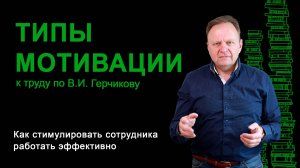 ТИПЫ МОТИВАЦИИ

к труду по В.И. Герчикову

Как стимулировать сотрудника работать эффективно